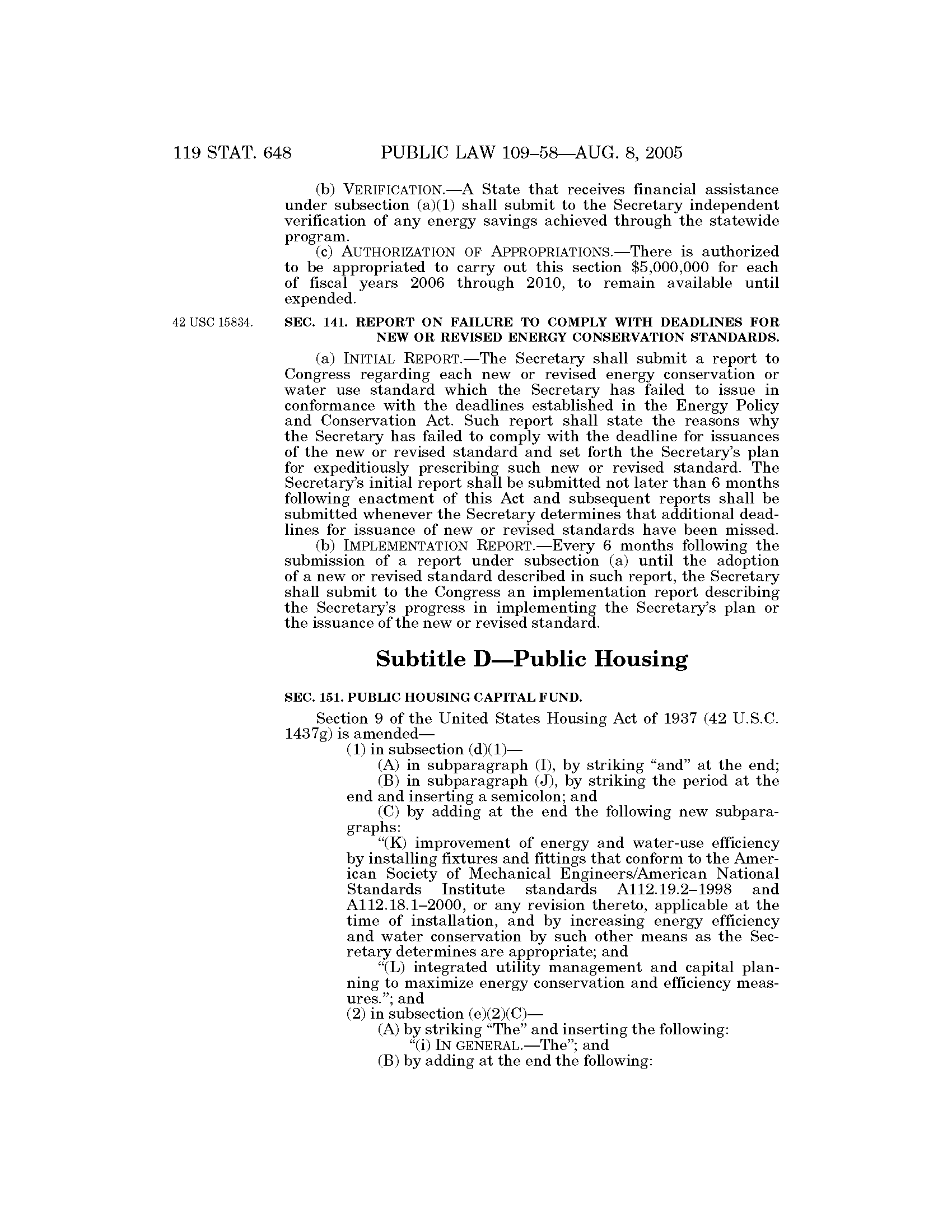 119 STAT. 648 PUBLIC LAW 109–58—AUG. 8, 2005

(b) VERIFICATION.—A State that receives financial assistance under subsection (a)(1) shall submit to the Secretary independent verification of any energy savings achieved through the statewide program.

(c) AUTHORIZATION OF APPROPRIATIONS.—There is authorized to be appropriated to carry out this section $5,000,000 for each of fiscal years 2006 through 2010, to remain available until expended.

42 USC 15834.

SEC. 141. REPORT ON FAILURE TO COMPLY WITH DEADLINES FOR NEW OR REVISED ENERGY CONSERVATION STANDARDS.

(a) INITIAL REPORT.—The Secretary shall submit a report to Congress regarding each new or revised energy conservation or water use standard which the Secretary has failed to issue in conformance with the deadlines established in the Energy Policy and Conservation Act. Such report shall state the reasons why the Secretary has failed to comply with the deadline for issuances of the new or revised standard and set forth the Secretary's plan for expeditiously prescribing such new or revised standard. The Secretary's initial report shall be submitted not later than 6 months following enactment of this Act and subsequent reports shall be submitted whenever the Secretary determines that additional deadlines for issuance of new or revised standards have been missed.

(b) IMPLEMENTATION REPORT.—Every 6 months following the submission of a report under subsection (a) until the adoption of a new or revised standard described in such report, the Secretary shall submit to the Congress an implementation report describing the Secretary's progress in implementing the Secretary's plan or the issuance of the new or revised standard.

Subtitle D—Public Housing

SEC. 151. PUBLIC HOUSING CAPITAL FUND.

Section 9 of the United States Housing Act of 1937 (42 U.S.C. 1437g) is amended—

(1) in subsection (d)(1)—

(A) in subparagraph (I), by striking "and" at the end;

(B) in subparagraph (J), by striking the period at the end and inserting a semicolon; and

(C) by adding at the end the following new subparagraphs:

"(K) improvement of energy and water-use efficiency by installing fixtures and fittings that conform to the American Society of Mechanical Engineers/American National Standards Institute standards A112.19.2–1998 and A112.18.1–2000, or any revision thereto, applicable at the time of installation, and by increasing energy efficiency and water conservation by such other means as the Secretary determines are appropriate; and

"(L) integrated utility management and capital planning to maximize energy conservation and efficiency measures."; and

(2) in subsection (e)(2)(C)—

(A) by striking "The" and inserting the following:

"(i) IN GENERAL.—The"; and

(B) by adding at the end the following: